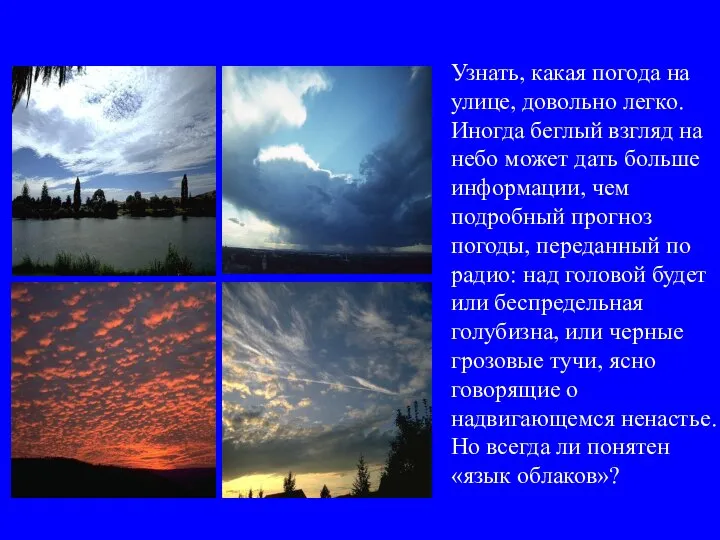 Узнать, какая погода на улице, довольно легко. Иногда беглый взгляд на небо может дать больше информации, чем подробный прогноз погоды, переданный по радио: над головой будет или беспредельная голубизна, или черные грозовые тучи, ясно говорящие о надвигающемся ненастье. Но всегда ли понятен «язык облаков»?